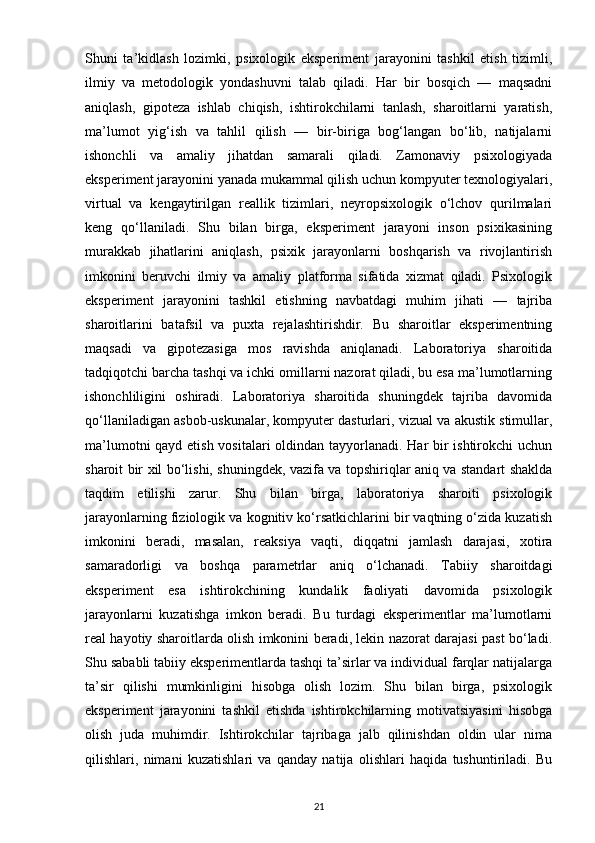 Shuni ta’kidlash lozimki, psixologik eksperiment jarayonini tashkil etish tizimli, ilmiy va metodologik yondashuvni talab qiladi. Har bir bosqich — maqsadni aniqlash, gipoteza ishlab chiqish, ishtirokchilarni tanlash, sharoitlarni yaratish, ma’lumot yig‘ish va tahlil qilish — bir-biriga bog‘langan bo‘lib, natijalarni ishonchli va amaliy jihatdan samarali qiladi. Zamonaviy psixologiyada eksperiment jarayonini yanada mukammal qilish uchun kompyuter texnologiyalari, virtual va kengaytirilgan reallik tizimlari, neyropsixologik o‘lchov qurilmalari keng qo‘llaniladi. Shu bilan birga, eksperiment jarayoni inson psixikasining murakkab jihatlarini aniqlash, psixik jarayonlarni boshqarish va rivojlantirish imkonini beruvchi ilmiy va amaliy platforma sifatida xizmat qiladi. Psixologik eksperiment jarayonini tashkil etishning navbatdagi muhim jihati — tajriba sharoitlarini batafsil va puxta rejalashtirishdir. Bu sharoitlar eksperimentning maqsadi va gipotezasiga mos ravishda aniqlanadi. Laboratoriya sharoitida tadqiqotchi barcha tashqi va ichki omillarni nazorat qiladi, bu esa ma’lumotlarning ishonchliligini oshiradi. Laboratoriya sharoitida shuningdek tajriba davomida qo‘llaniladigan asbob-uskunalar, kompyuter dasturlari, vizual va akustik stimullar, ma’lumotni qayd etish vositalari oldindan tayyorlanadi. Har bir ishtirokchi uchun sharoit bir xil bo‘lishi, shuningdek, vazifa va topshiriqlar aniq va standart shaklda taqdim etilishi zarur. Shu bilan birga, laboratoriya sharoiti psixologik jarayonlarning fiziologik va kognitiv ko‘rsatkichlarini bir vaqtning o‘zida kuzatish imkonini beradi, masalan, reaksiya vaqti, diqqatni jamlash darajasi, xotira samaradorligi va boshqa parametrlar aniq o‘lchanadi. Tabiiy sharoitdagi eksperiment esa ishtirokchining kundalik faoliyati davomida psixologik jarayonlarni kuzatishga imkon beradi. Bu turdagi eksperimentlar ma’lumotlarni real hayotiy sharoitlarda olish imkonini beradi, lekin nazorat darajasi past bo‘ladi. Shu sababli tabiiy eksperimentlarda tashqi ta’sirlar va individual farqlar natijalarga ta’sir qilishi mumkinligini hisobga olish lozim. Shu bilan birga, psixologik eksperiment jarayonini tashkil etishda ishtirokchilarning motivatsiyasini hisobga olish juda muhimdir. Ishtirokchilar tajribaga jalb qilinishdan oldin ular nima qilishlari, nimani kuzatishlari va qanday natija olishlari haqida tushuntiriladi. Bu

21